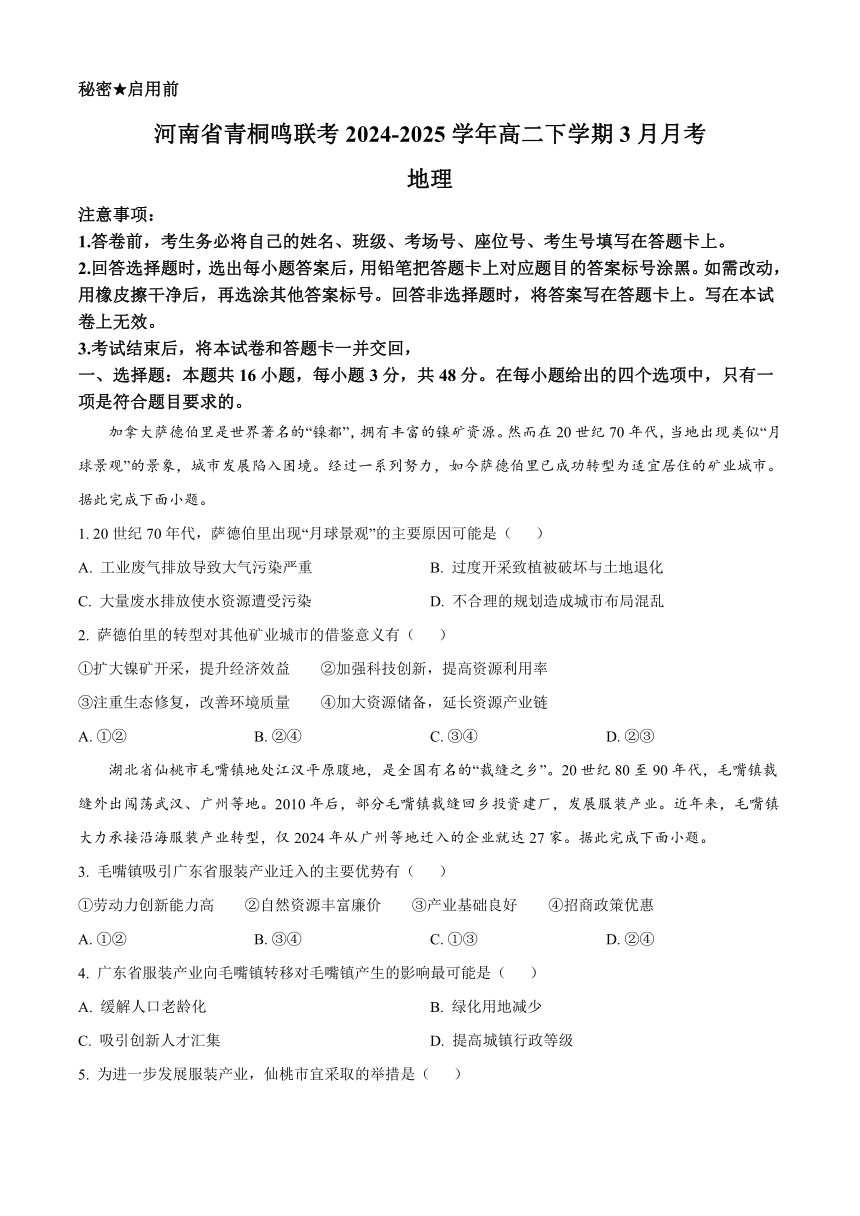 秘密★启用前

河南省青桐鸣联考 2024-2025 学年高二下学期 3 月月考

地理

注意事项：

1.答卷前，考生务必将自己的姓名、班级、考场号、座位号、考生号填写在答题卡上。

2.回答选择题时，选出每小题答案后，用铅笔把答题卡上对应题目的答案标号涂黑。如需改动，用橡皮擦干净后，再选涂其他答案标号。回答非选择题时，将答案写在答题卡上。写在本试卷上无效。

3.考试结束后，将本试卷和答题卡一并交回，

一、选择题：本题共 16 小题，每小题 3 分，共 48 分。在每小题给出的四个选项中，只有一项是符合题目要求的。

加拿大萨德伯里是世界著名的“镍都”，拥有丰富的镍矿资源。然而在 20 世纪 70 年代，当地出现类似“月球景观”的景象，城市发展陷入困境。经过一系列努力，如今萨德伯里已成功转型为适宜居住的矿业城市。据此完成下面小题。

1. 20 世纪 70 年代，萨德伯里出现“月球景观”的主要原因可能是（　　）

A. 工业废气排放导致大气污染严重
B. 过度开采致植被破坏与土地退化
C. 大量废水排放使水资源遭受污染
D. 不合理的规划造成城市布局混乱

2. 萨德伯里的转型对其他矿业城市的借鉴意义有（　　）

①扩大镍矿开采，提升经济效益　　②加强科技创新，提高资源利用率

③注重生态修复，改善环境质量　　④加大资源储备，延长资源产业链

A. ①②　　B. ②④　　C. ③④　　D. ②③

湖北省仙桃市毛嘴镇地处江汉平原腹地，是全国有名的“裁缝之乡”。20 世纪 80 至 90 年代，毛嘴镇裁缝外出闯荡武汉、广州等地。2010 年后，部分毛嘴镇裁缝回乡投资建厂，发展服装产业。近年来，毛嘴镇大力承接沿海服装产业转型，仅 2024 年从广州等地迁入的企业就达 27 家。据此完成下面小题。

3. 毛嘴镇吸引广东省服装产业迁入的主要优势有（　　）

①劳动力创新能力高　　②自然资源丰富廉价　　③产业基础良好　　④招商政策优惠

A. ①②　　B. ③④　　C. ①③　　D. ②④

4. 广东省服装产业向毛嘴镇转移对毛嘴镇产生的影响最可能是（　　）

A. 缓解人口老龄化
B. 绿化用地减少
C. 吸引创新人才汇集
D. 提高城镇行政等级

5. 为进一步发展服装产业，仙桃市宜采取的举措是（　　）